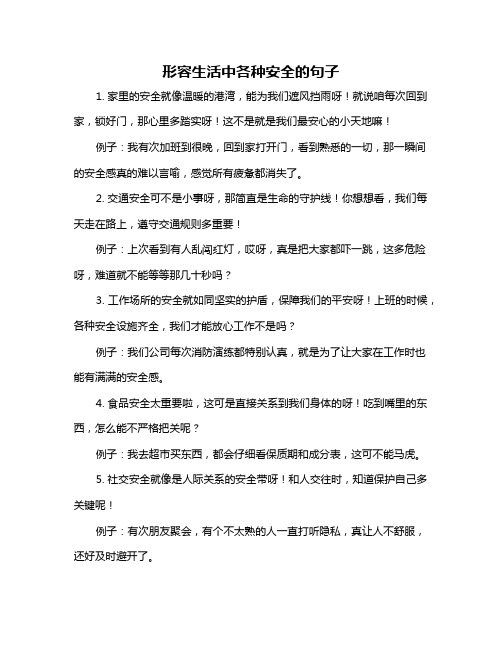 形容生活中各种安全的句子

1. 家里的安全就像温暖的港湾，能为我们遮风挡雨呀！就说咱每次回到家，锁好门，那心里多踏实呀！这不是就是我们最安心的小天地嘛！

例子：我有次加班到很晚，回到家打开门，看到熟悉的一切，那一瞬间的安全感真的难以言喻，感觉所有疲惫都消失了。

2. 交通安全可不是小事呀，那简直是生命的守护线！你想想看，我们每天走在路上，遵守交通规则多重要！

例子：上次看到有人乱闯红灯，哎呀，真是把大家都吓一跳，这多危险呀，难道就不能等等那几十秒吗？

3. 工作场所的安全就如同坚实的护盾，保障我们的平安呀！上班的时候，各种安全设施齐全，我们才能放心工作不是吗？

例子：我们公司每次消防演练都特别认真，就是为了让大家在工作时也能有满满的安全感。

4. 食品安全太重要啦，这可是直接关系到我们身体的呀！吃到嘴里的东西，怎么能不严格把关呢？

例子：我去超市买东西，都会仔细看保质期和成分表，这可不能马虎。

5. 社交安全就像是人际关系的安全带呀！和人交往时，知道保护自己多关键呢！

例子：有次朋友聚会，有个不太熟的人一直打听隐私，真让人不舒服，还好及时避开了。